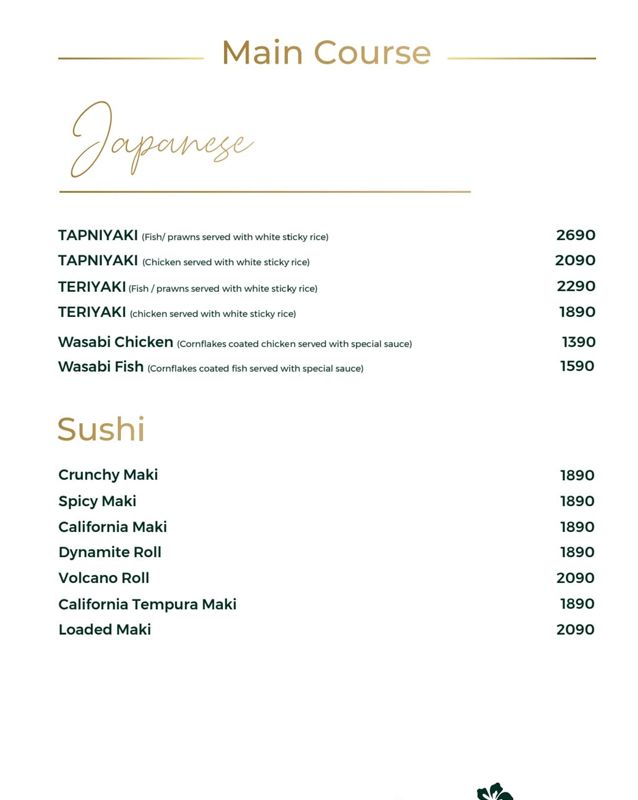 Main Course

Japanese

TAPNIYAKI (Fish/ prawns served with white sticky rice) 2690
TAPNIYAKI (Chicken served with white sticky rice) 2090
TERIYAKI (Fish / prawns served with white sticky rice) 2290
TERIYAKI (chicken served with white sticky rice) 1890
Wasabi Chicken (Cornflakes coated chicken served with special sauce) 1390
Wasabi Fish (Cornflakes coated fish served with special sauce) 1590

Sushi

Crunchy Maki 1890
Spicy Maki 1890
California Maki 1890
Dynamite Roll 1890
Volcano Roll 2090
California Tempura Maki 1890
Loaded Maki 2090